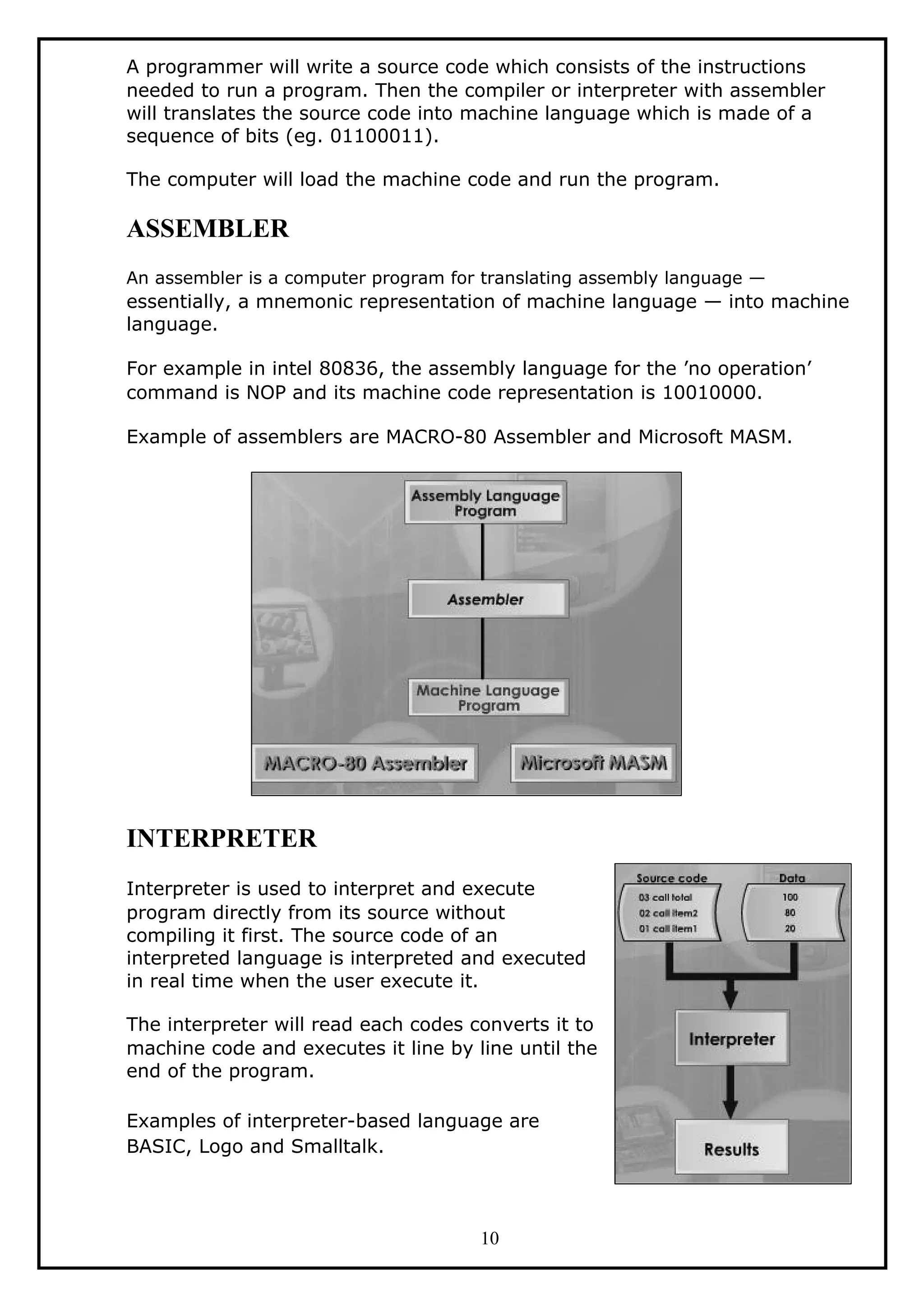 A programmer will write a source code which consists of the instructions needed to run a program. Then the compiler or interpreter with assembler will translates the source code into machine language which is made of a sequence of bits (eg. 01100011).

The computer will load the machine code and run the program.

ASSEMBLER

An assembler is a computer program for translating assembly language — essentially, a mnemonic representation of machine language — into machine language.

For example in intel 80836, the assembly language for the ’no operation’ command is NOP and its machine code representation is 10010000.

Example of assemblers are MACRO-80 Assembler and Microsoft MASM.

Assembly Language Program

Assembler

Machine Language Program

MACRO-80 Assembler

Microsoft MASM

INTERPRETER

Interpreter is used to interpret and execute program directly from its source without compiling it first. The source code of an interpreted language is interpreted and executed in real time when the user execute it.

The interpreter will read each codes converts it to machine code and executes it line by line until the end of the program.

Examples of interpreter-based language are BASIC, Logo and Smalltalk.

Source code

03 call total
02 call item2
01 call item1

Data

100
80
20

Interpreter

Results

10